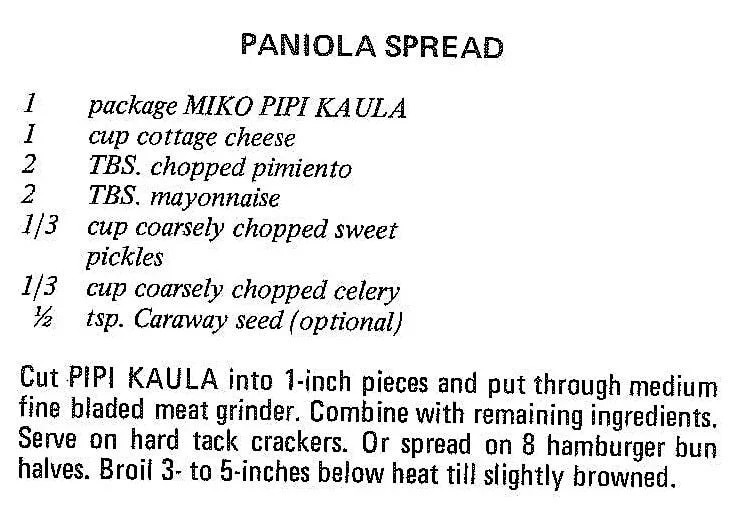 PANIOLA SPREAD

1 package MIKO PIPI KAULA
1 cup cottage cheese
2 TBS. chopped pimiento
2 TBS. mayonnaise
1/3 cup coarsely chopped sweet pickles
1/3 cup coarsely chopped celery
½ tsp. Caraway seed (optional)

Cut PIPI KAULA into 1-inch pieces and put through medium fine bladed meat grinder. Combine with remaining ingredients. Serve on hard tack crackers. Or spread on 8 hamburger bun halves. Broil 3- to 5-inches below heat till slightly browned.